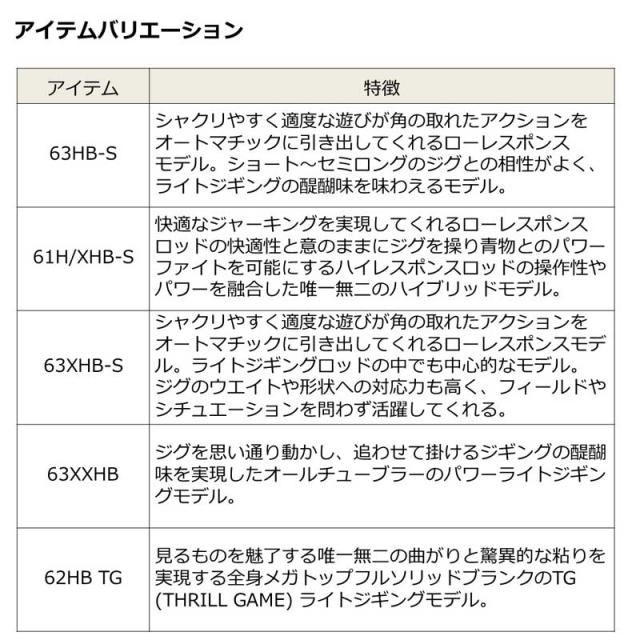 アイテムバリエーション

| アイテム | 特徴 |
|---|---|
| 63HB-S | シャクリやすく適度な遊びが角の取れたアクションをオートマチックに引き出してくれるローレスポンスモデル。ショート～セミロングのジグとの相性がよく、ライトジギングの醍醐味を味わえるモデル。 |
| 61H/XHB-S | 快適なジャーキングを実現してくれるローレスポンスロッドの快適性と意のままにジグを操り青物とのパワーファイトを可能にするハイレスポンスロッドの操作性やパワーを融合した唯一無二のハイブリッドモデル。 |
| 63XHB-S | シャクリやすく適度な遊びが角の取れたアクションをオートマチックに引き出してくれるローレスポンスモデル。ライトジギングロッドの中でも中心的なモデル。ジグのウエイトや形状への対応力も高く、フィールドやシチュエーションを問わず活躍してくれる。 |
| 63XXHB | ジグを思い通り動かし、追わせて掛けるジギングの醍醐味を実現したオールチューブラーのパワーライトジギングモデル。 |
| 62HB TG | 見るものを魅了する唯一無二の曲がりと驚異的な粘りを実現する全身メガトップフルソリッドブランクのTG (THRILL GAME) ライトジギングモデル。 |